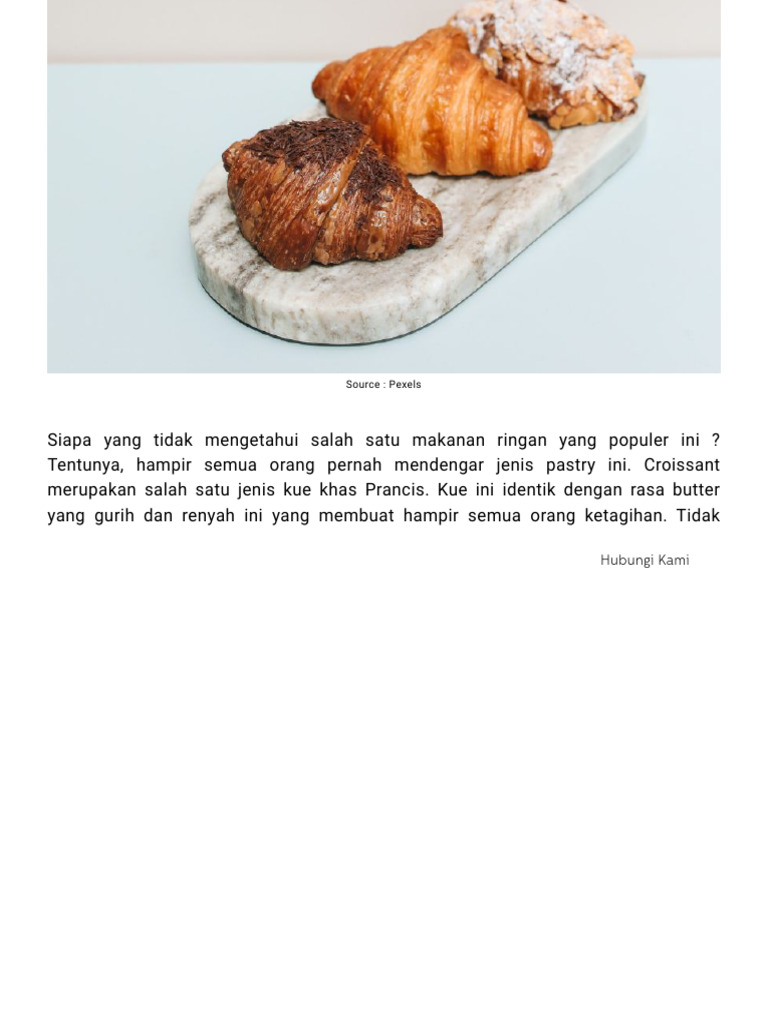 Source : Pexels

Siapa yang tidak mengetahui salah satu makanan ringan yang populer ini ? Tentunya, hampir semua orang pernah mendengar jenis pastry ini. Croissant merupakan salah satu jenis kue khas Prancis. Kue ini identik dengan rasa butter yang gurih dan renyah ini yang membuat hampir semua orang ketagihan. Tidak

Hubungi Kami